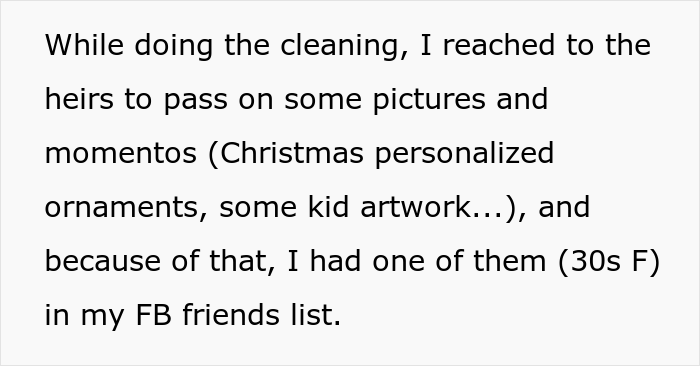 While doing the cleaning, I reached to the heirs to pass on some pictures and momentos (Christmas personalized ornaments, some kid artwork...), and because of that, I had one of them (30s F) in my FB friends list.